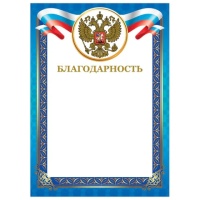 БЛАГОДАРНОСТЬ